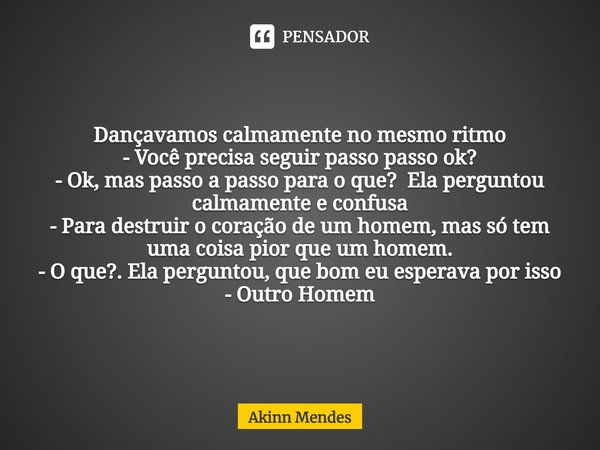 PENSADOR

Dançavamos calmamente no mesmo ritmo
- Você precisa seguir passo passo ok?
- Ok, mas passo a passo para o que? Ela perguntou calmamente e confusa
- Para destruir o coração de um homem, mas só tem uma coisa pior que um homem.
- O que?. Ela perguntou, que bom eu esperava por isso
- Outro Homem

Akinn Mendes